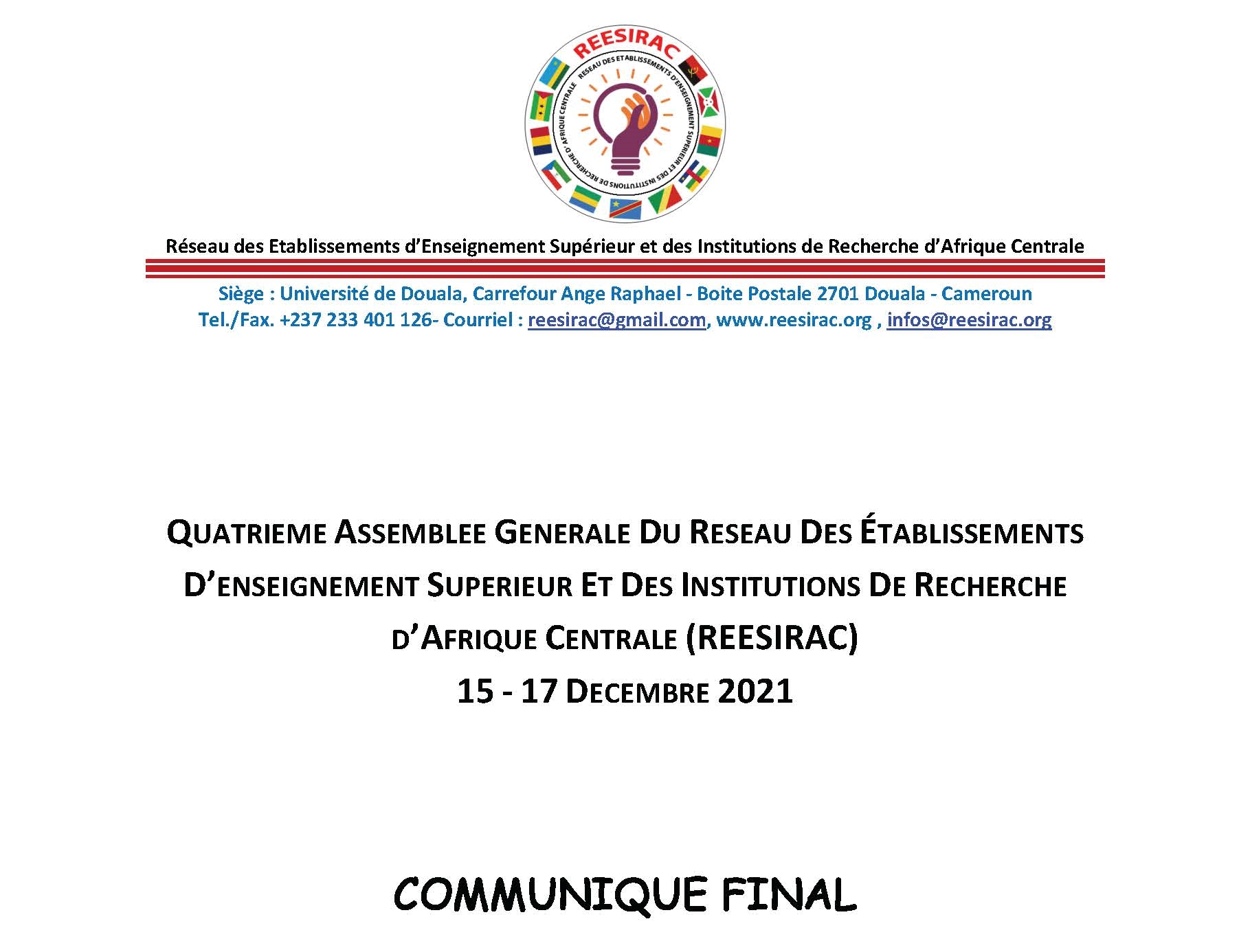 REESIRAC

RESEAU DES ETABLISSEMENTS D'ENSEIGNEMENT SUPERIEUR ET DES INSTITUTIONS DE RECHERCHE D' AFRIQUE CENTRALE

Réseau des Etablissements d'Enseignement Supérieur et des Institutions de Recherche d'Afrique Centrale

Siège : Université de Douala, Carrefour Ange Raphael - Boite Postale 2701 Douala - Cameroun
Tel./Fax. +237 233 401 126- Courriel : reesirac@gmail.com, www.reesirac.org , infos@reesirac.org

QUATRIEME ASSEMBLEE GENERALE DU RESEAU DES ÉTABLISSEMENTS D'ENSEIGNEMENT SUPERIEUR ET DES INSTITUTIONS DE RECHERCHE D'AFRIQUE CENTRALE (REESIRAC)
15 - 17 DECEMBRE 2021

COMMUNIQUE FINAL